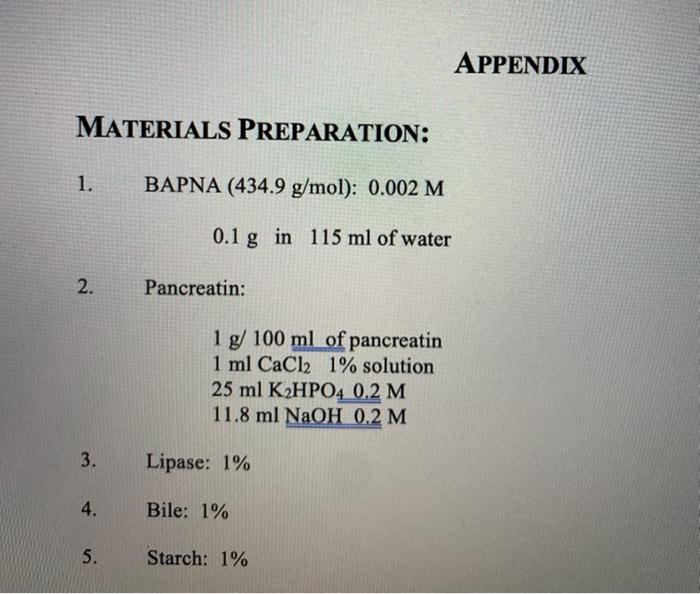 APPENDIX

MATERIALS PREPARATION:

1. BAPNA (434.9 g/mol): 0.002 M

0.1 g in 115 ml of water

2. Pancreatin:

1 g/ 100 ml of pancreatin
1 ml $CaCl_2$ 1% solution
25 ml $K_2HPO_4$ 0.2 M
11.8 ml NaOH 0.2 M

3. Lipase: 1%

4. Bile: 1%

5. Starch: 1%